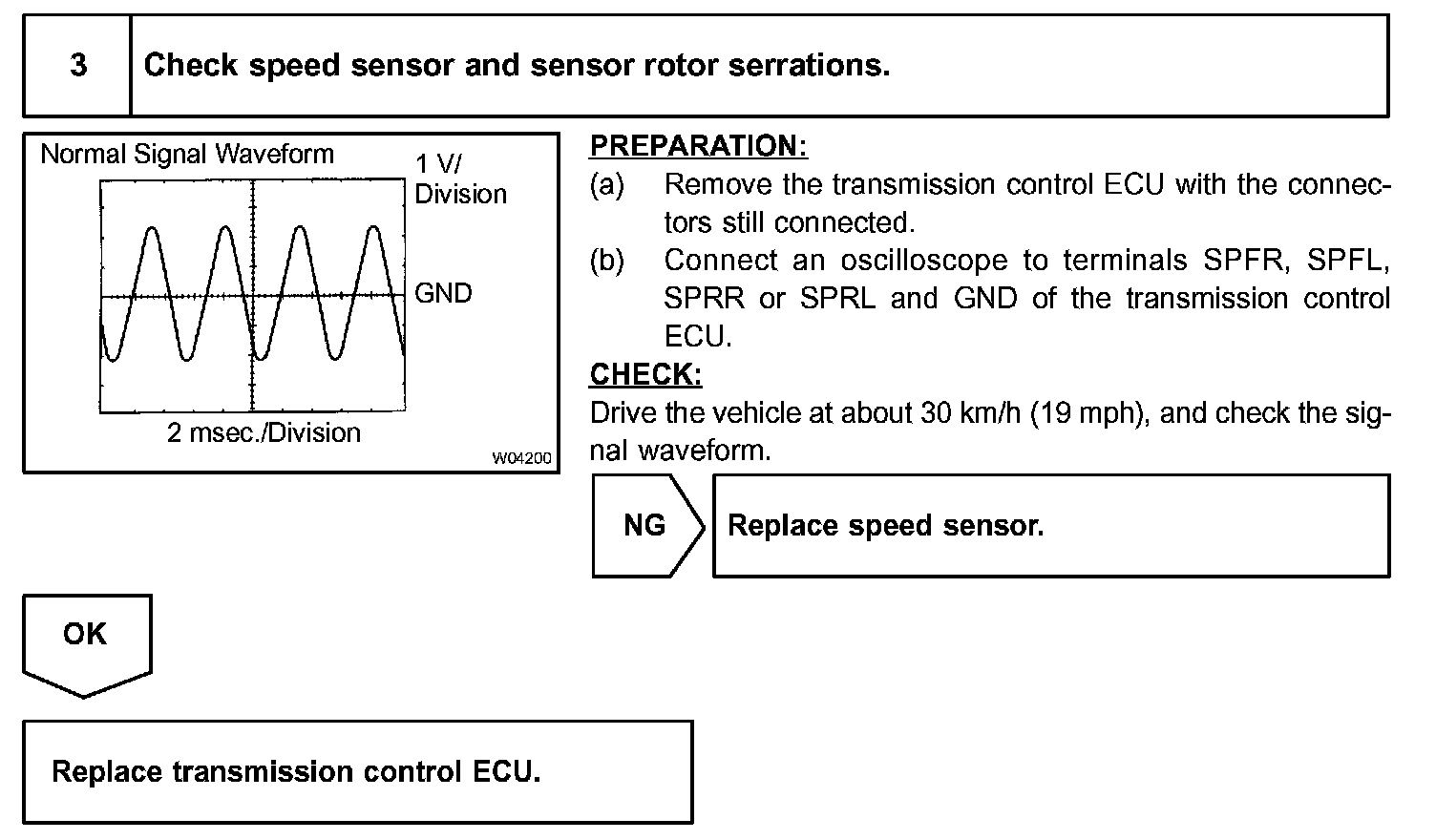 3

Check speed sensor and sensor rotor serrations.

Normal Signal Waveform

1 V/ Division

GND

2 msec./Division

W04200

PREPARATION:

(a) Remove the transmission control ECU with the connectors still connected.

(b) Connect an oscilloscope to terminals SPFR, SPFL, SPRR or SPRL and GND of the transmission control ECU.

CHECK:

Drive the vehicle at about 30 km/h (19 mph), and check the signal waveform.

NG

Replace speed sensor.

OK

Replace transmission control ECU.